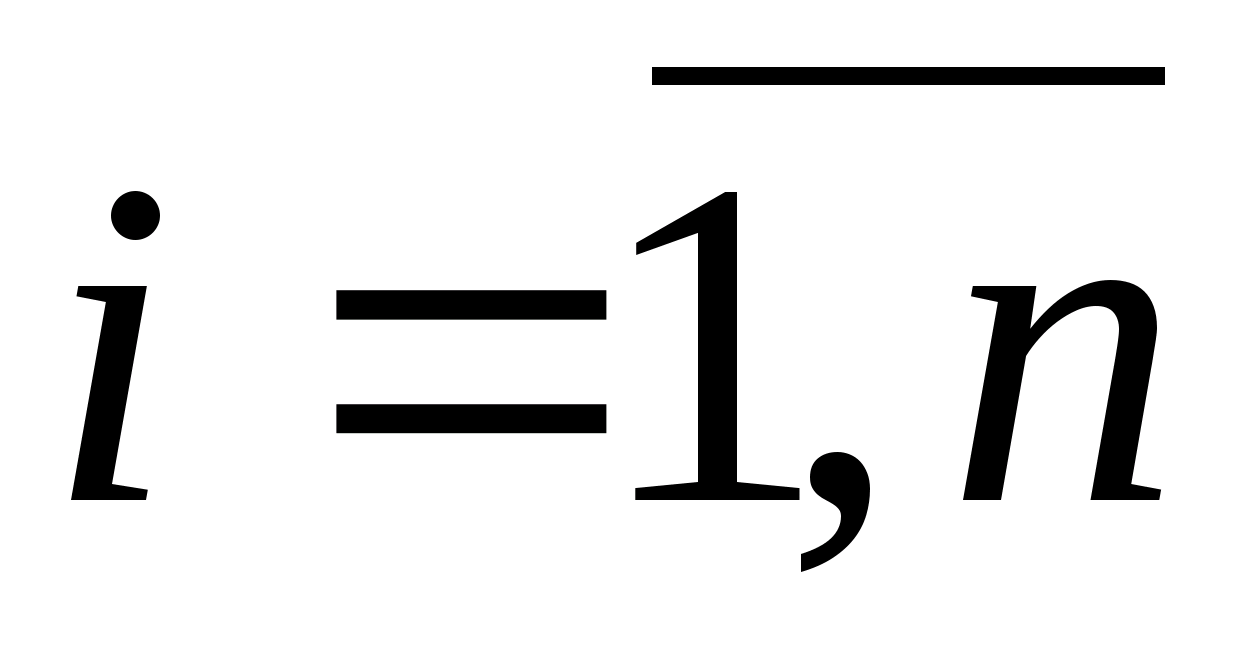 $i = \overline{1, n}$